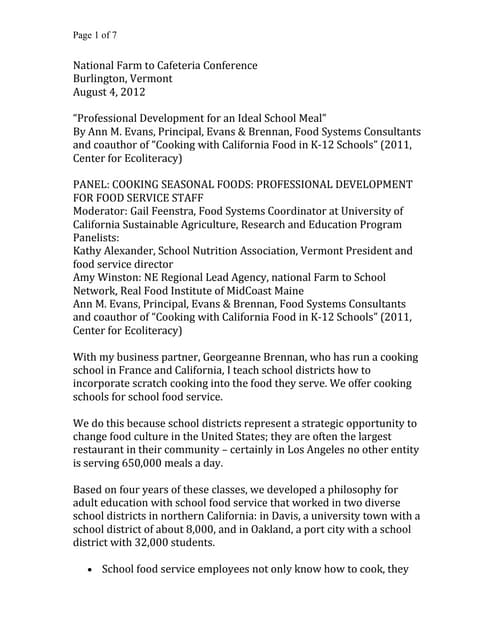 Page 1 of 7

National Farm to Cafeteria Conference
Burlington, Vermont
August 4, 2012

"Professional Development for an Ideal School Meal"
By Ann M. Evans, Principal, Evans & Brennan, Food Systems Consultants and coauthor of "Cooking with California Food in K-12 Schools" (2011, Center for Ecoliteracy)

PANEL: COOKING SEASONAL FOODS: PROFESSIONAL DEVELOPMENT FOR FOOD SERVICE STAFF
Moderator: Gail Feenstra, Food Systems Coordinator at University of California Sustainable Agriculture, Research and Education Program
Panelists:
Kathy Alexander, School Nutrition Association, Vermont President and food service director
Amy Winston: NE Regional Lead Agency, national Farm to School Network, Real Food Institute of MidCoast Maine
Ann M. Evans, Principal, Evans & Brennan, Food Systems Consultants and coauthor of "Cooking with California Food in K-12 Schools" (2011, Center for Ecoliteracy)

With my business partner, Georgeanne Brennan, who has run a cooking school in France and California, I teach school districts how to incorporate scratch cooking into the food they serve. We offer cooking schools for school food service.

We do this because school districts represent a strategic opportunity to change food culture in the United States; they are often the largest restaurant in their community – certainly in Los Angeles no other entity is serving 650,000 meals a day.

Based on four years of these classes, we developed a philosophy for adult education with school food service that worked in two diverse school districts in northern California: in Davis, a university town with a school district of about 8,000, and in Oakland, a port city with a school district with 32,000 students.

• School food service employees not only know how to cook, they